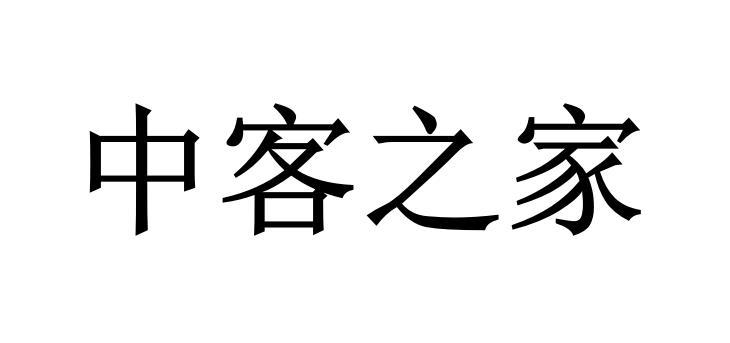 中客之家